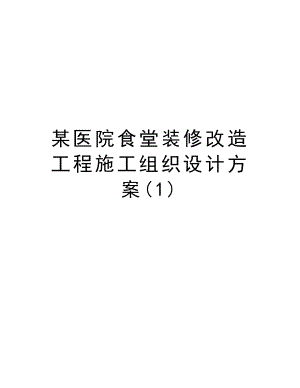 某医院食堂装修改造工程施工组织设计方案（1）